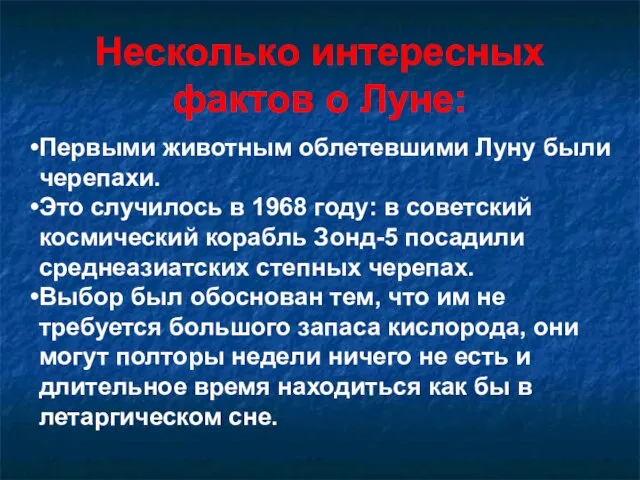 Несколько интересных фактов о Луне:

•Первыми животным облетевшими Луну были черепахи.

•Это случилось в 1968 году: в советский космический корабль Зонд-5 посадили среднеазиатских степных черепах.

•Выбор был обоснован тем, что им не требуется большого запаса кислорода, они могут полторы недели ничего не есть и длительное время находиться как бы в летаргическом сне.